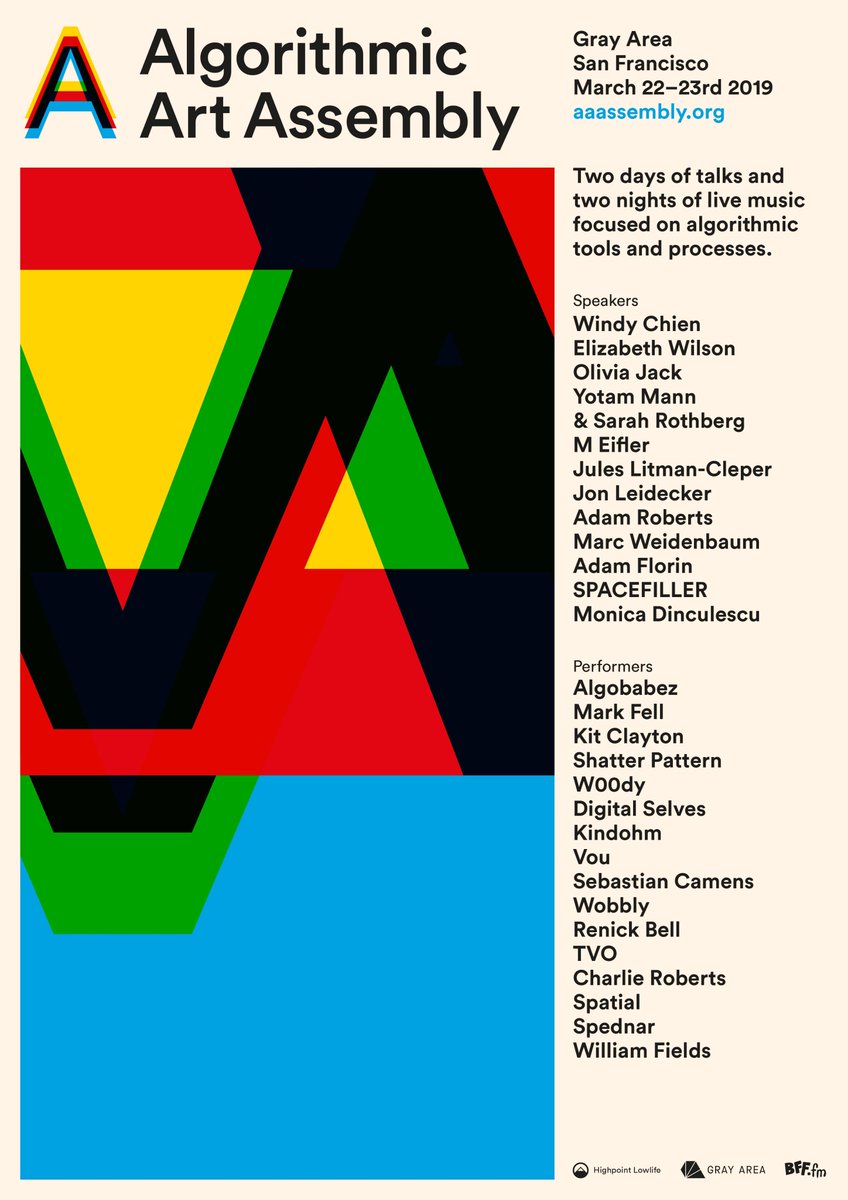 Algorithmic Art Assembly

Gray Area
San Francisco
March 22–23rd 2019
aaassembly.org

Two days of talks and two nights of live music focused on algorithmic tools and processes.

Speakers
Windy Chien
Elizabeth Wilson
Olivia Jack
Yotam Mann
& Sarah Rothberg
M Eifler
Jules Litman-Cleper
Jon Leidecker
Adam Roberts
Marc Weidenbaum
Adam Florin
SPACEFILLER
Monica Dinculescu

Performers
Algobabez
Mark Fell
Kit Clayton
Shatter Pattern
W00dy
Digital Selves
Kindohm
Vou
Sebastian Camens
Wobbly
Renick Bell
TVO
Charlie Roberts
Spatial
Spednar
William Fields

Highpoint Lowlife   GRAY AREA   BFF.fm